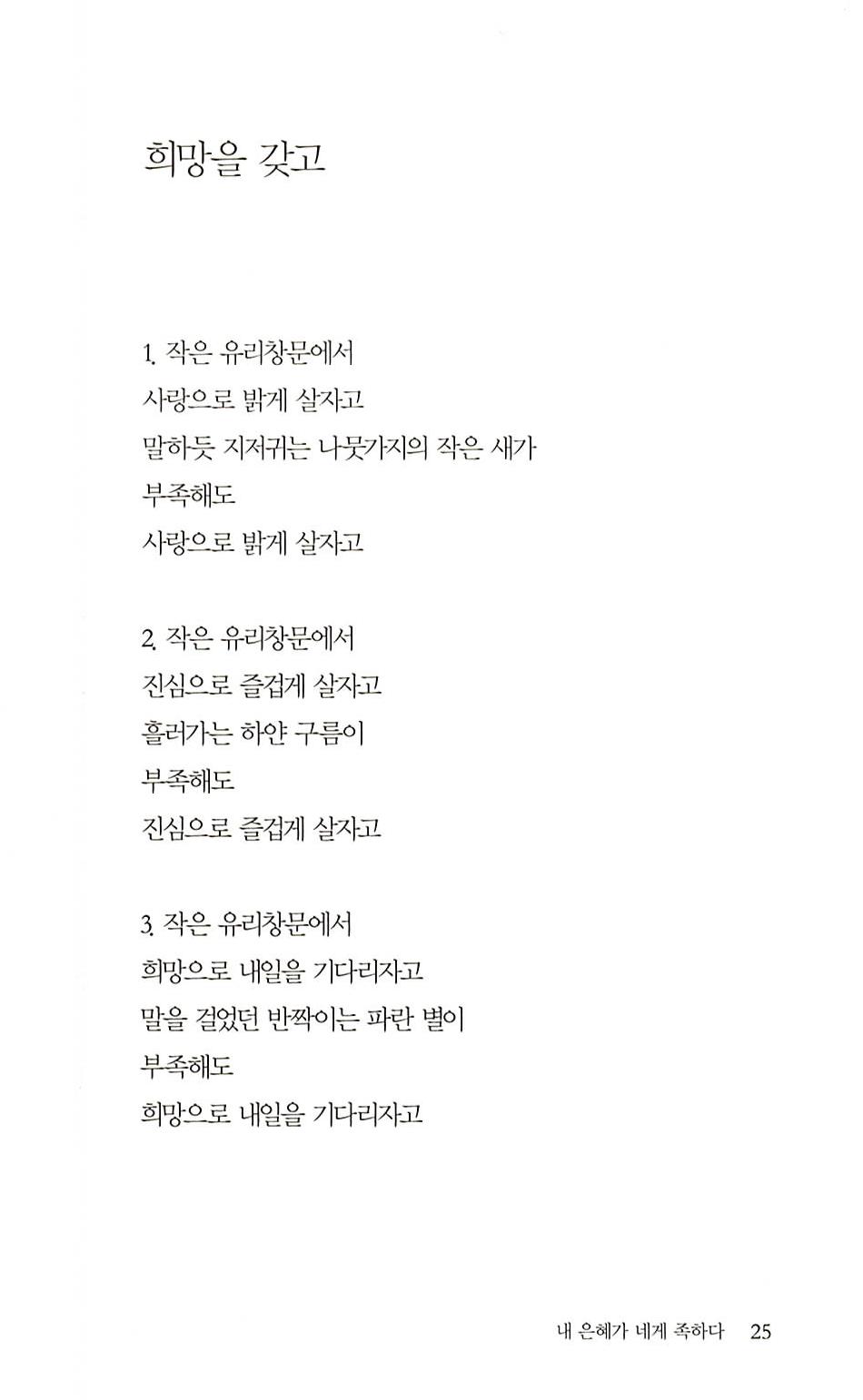 희망을 갖고

1. 작은 유리창문에서
사랑으로 밝게 살자고
말하듯 지저귀는 나뭇가지의 작은 새가
부족해도
사랑으로 밝게 살자고

2. 작은 유리창문에서
진심으로 즐겁게 살자고
흘러가는 하얀 구름이
부족해도
진심으로 즐겁게 살자고

3. 작은 유리창문에서
희망으로 내일을 기다리자고
말을 걸었던 반짝이는 파란 별이
부족해도
희망으로 내일을 기다리자고

내 은혜가 네게 족하다 25